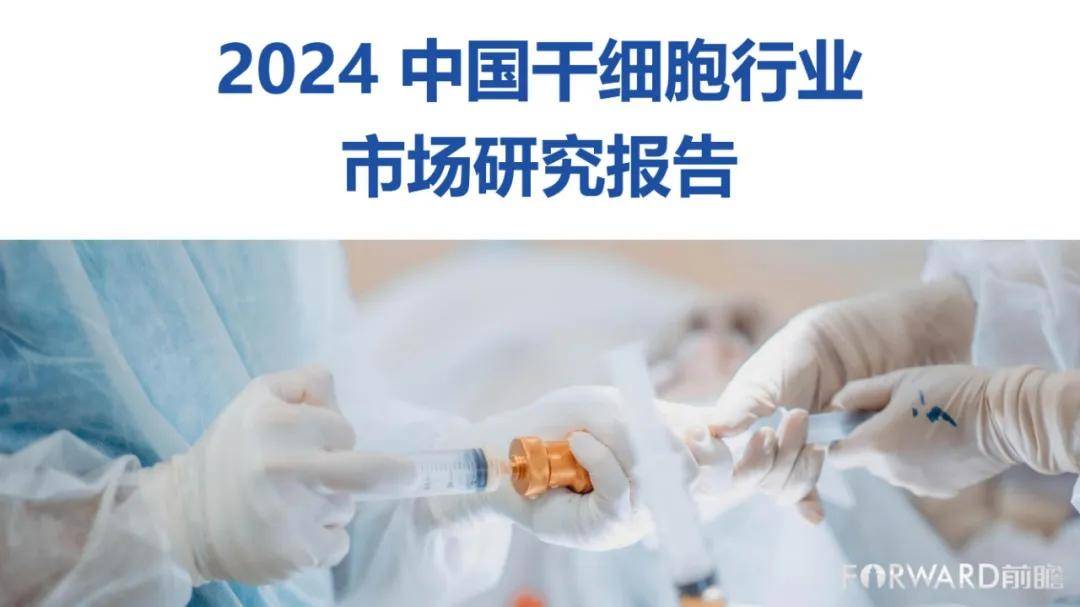 2024 中国干细胞行业
市场研究报告

FORWARD前瞻